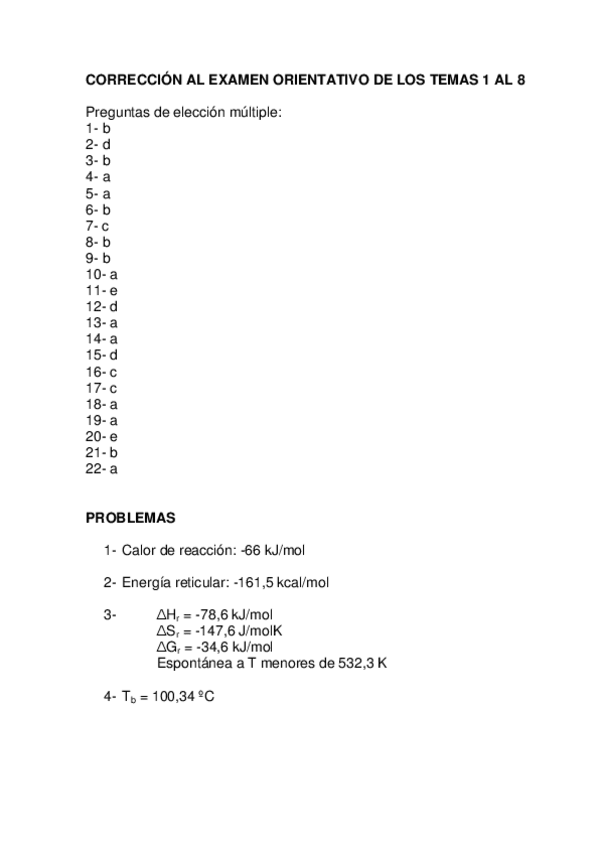 CORRECCIÓN AL EXAMEN ORIENTATIVO DE LOS TEMAS 1 AL 8

Preguntas de elección múltiple:
1- b
2- d
3- b
4- a
5- a
6- b
7- c
8- b
9- b
10- a
11- e
12- d
13- a
14- a
15- d
16- c
17- c
18- a
19- a
20- e
21- b
22- a

PROBLEMAS

1- Calor de reacción: -66 kJ/mol

2- Energía reticular: -161,5 kcal/mol

3- $\Delta H_r$ = -78,6 kJ/mol
$\Delta S_r$ = -147,6 J/molK
$\Delta G_r$ = -34,6 kJ/mol
Espontánea a T menores de 532,3 K

4- $T_b$ = 100,34 ºC